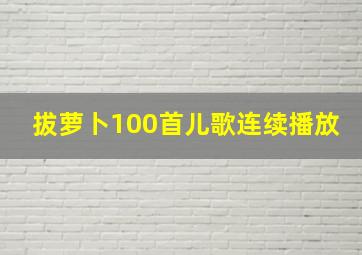 拔萝卜100首儿歌连续播放